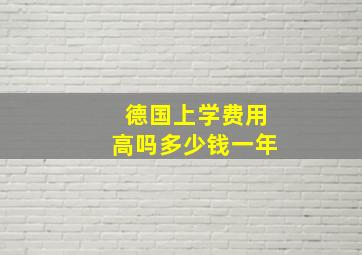 德国上学费用
高吗多少钱一年